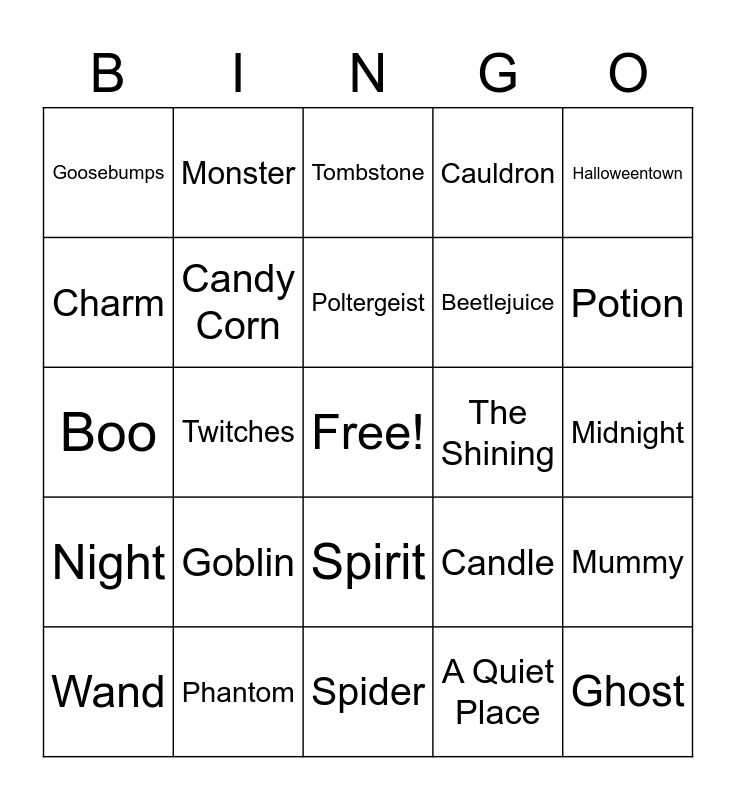 | B | I | N | G | O |
|---|---|---|---|---|
| Goosebumps | Monster | Tombstone | Cauldron | Halloweentown |
| Charm | Candy Corn | Poltergeist | Beetlejuice | Potion |
| Boo | Twitches | Free! | The Shining | Midnight |
| Night | Goblin | Spirit | Candle | Mummy |
| Wand | Phantom | Spider | A Quiet Place | Ghost |